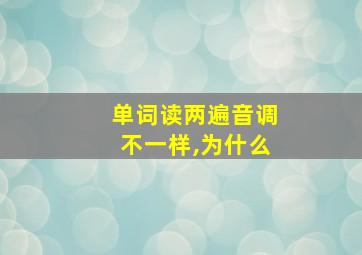 单词读两遍音调不一样,为什么